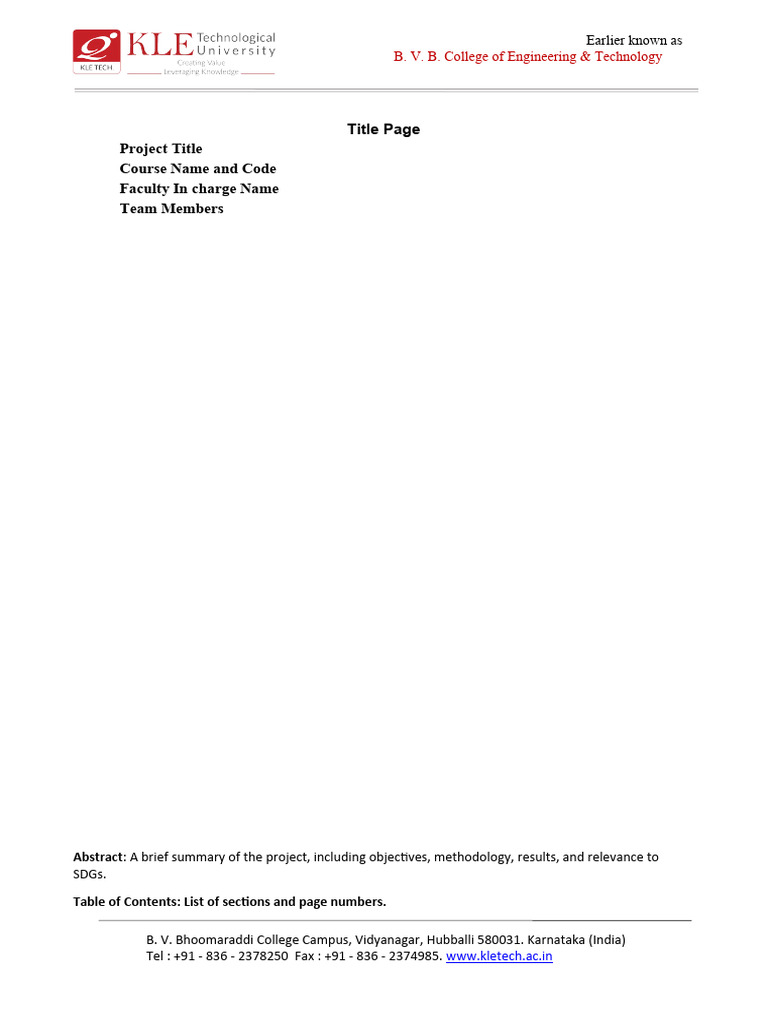 KLE TECH KLE Technological University Creating Value Leveraging Knowledge

Earlier known as
B. V. B. College of Engineering & Technology

Title Page

Project Title
Course Name and Code
Faculty In charge Name
Team Members

Abstract: A brief summary of the project, including objectives, methodology, results, and relevance to SDGs.

Table of Contents: List of sections and page numbers.

B. V. Bhoomaraddi College Campus, Vidyanagar, Hubballi 580031. Karnataka (India)
Tel : +91 - 836 - 2378250 Fax : +91 - 836 - 2374985. www.kletech.ac.in